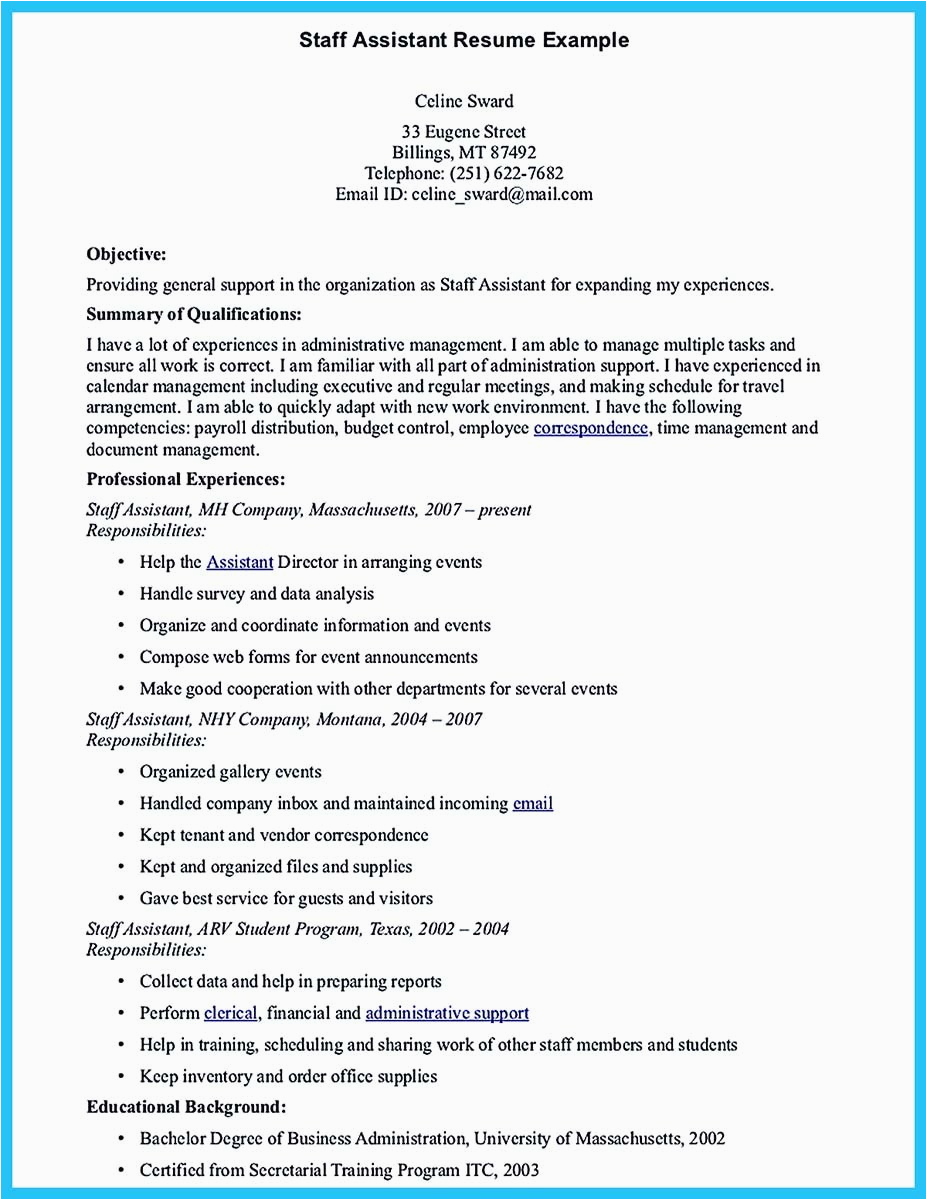 Staff Assistant Resume Example

Celine Sward
33 Eugene Street
Billings, MT 87492
Telephone: (251) 622-7682
Email ID: celine_sward@mail.com

Objective:
Providing general support in the organization as Staff Assistant for expanding my experiences.

Summary of Qualifications:
I have a lot of experiences in administrative management. I am able to manage multiple tasks and ensure all work is correct. I am familiar with all part of administration support. I have experienced in calendar management including executive and regular meetings, and making schedule for travel arrangement. I am able to quickly adapt with new work environment. I have the following competencies: payroll distribution, budget control, employee correspondence, time management and document management.

Professional Experiences:
Staff Assistant, MH Company, Massachusetts, 2007 – present
Responsibilities:
• Help the Assistant Director in arranging events
• Handle survey and data analysis
• Organize and coordinate information and events
• Compose web forms for event announcements
• Make good cooperation with other departments for several events

Staff Assistant, NHY Company, Montana, 2004 – 2007
Responsibilities:
• Organized gallery events
• Handled company inbox and maintained incoming email
• Kept tenant and vendor correspondence
• Kept and organized files and supplies
• Gave best service for guests and visitors

Staff Assistant, ARV Student Program, Texas, 2002 – 2004
Responsibilities:
• Collect data and help in preparing reports
• Perform clerical, financial and administrative support
• Help in training, scheduling and sharing work of other staff members and students
• Keep inventory and order office supplies

Educational Background:
• Bachelor Degree of Business Administration, University of Massachusetts, 2002
• Certified from Secretarial Training Program ITC, 2003